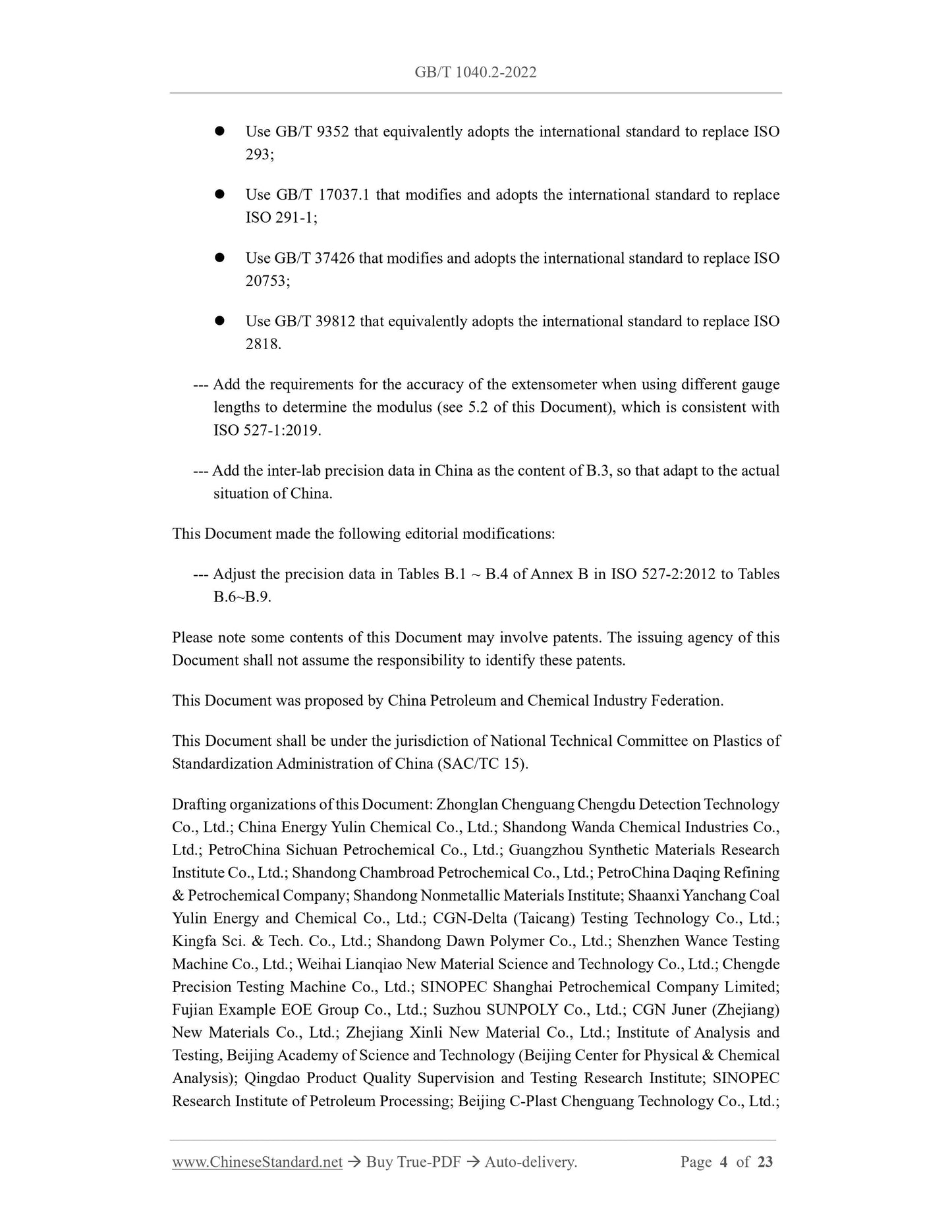 GB/T 1040.2-2022

● Use GB/T 9352 that equivalently adopts the international standard to replace ISO 293;

● Use GB/T 17037.1 that modifies and adopts the international standard to replace ISO 291-1;

● Use GB/T 37426 that modifies and adopts the international standard to replace ISO 20753;

● Use GB/T 39812 that equivalently adopts the international standard to replace ISO 2818.

--- Add the requirements for the accuracy of the extensometer when using different gauge lengths to determine the modulus (see 5.2 of this Document), which is consistent with ISO 527-1:2019.

--- Add the inter-lab precision data in China as the content of B.3, so that adapt to the actual situation of China.

This Document made the following editorial modifications:

--- Adjust the precision data in Tables B.1 ~ B.4 of Annex B in ISO 527-2:2012 to Tables B.6~B.9.

Please note some contents of this Document may involve patents. The issuing agency of this Document shall not assume the responsibility to identify these patents.

This Document was proposed by China Petroleum and Chemical Industry Federation.

This Document shall be under the jurisdiction of National Technical Committee on Plastics of Standardization Administration of China (SAC/TC 15).

Drafting organizations of this Document: Zhonglan Chenguang Chengdu Detection Technology Co., Ltd.; China Energy Yulin Chemical Co., Ltd.; Shandong Wanda Chemical Industries Co., Ltd.; PetroChina Sichuan Petrochemical Co., Ltd.; Guangzhou Synthetic Materials Research Institute Co., Ltd.; Shandong Chambroad Petrochemical Co., Ltd.; PetroChina Daqing Refining & Petrochemical Company; Shandong Nonmetallic Materials Institute; Shaanxi Yanchang Coal Yulin Energy and Chemical Co., Ltd.; CGN-Delta (Taicang) Testing Technology Co., Ltd.; Kingfa Sci. & Tech. Co., Ltd.; Shandong Dawn Polymer Co., Ltd.; Shenzhen Wance Testing Machine Co., Ltd.; Weihai Lianqiao New Material Science and Technology Co., Ltd.; Chengde Precision Testing Machine Co., Ltd.; SINOPEC Shanghai Petrochemical Company Limited; Fujian Example EOE Group Co., Ltd.; Suzhou SUNPOLY Co., Ltd.; CGN Juner (Zhejiang) New Materials Co., Ltd.; Zhejiang Xinli New Material Co., Ltd.; Institute of Analysis and Testing, Beijing Academy of Science and Technology (Beijing Center for Physical & Chemical Analysis); Qingdao Product Quality Supervision and Testing Research Institute; SINOPEC Research Institute of Petroleum Processing; Beijing C-Plast Chenguang Technology Co., Ltd.;

www.ChineseStandard.net → Buy True-PDF → Auto-delivery. Page 4 of 23